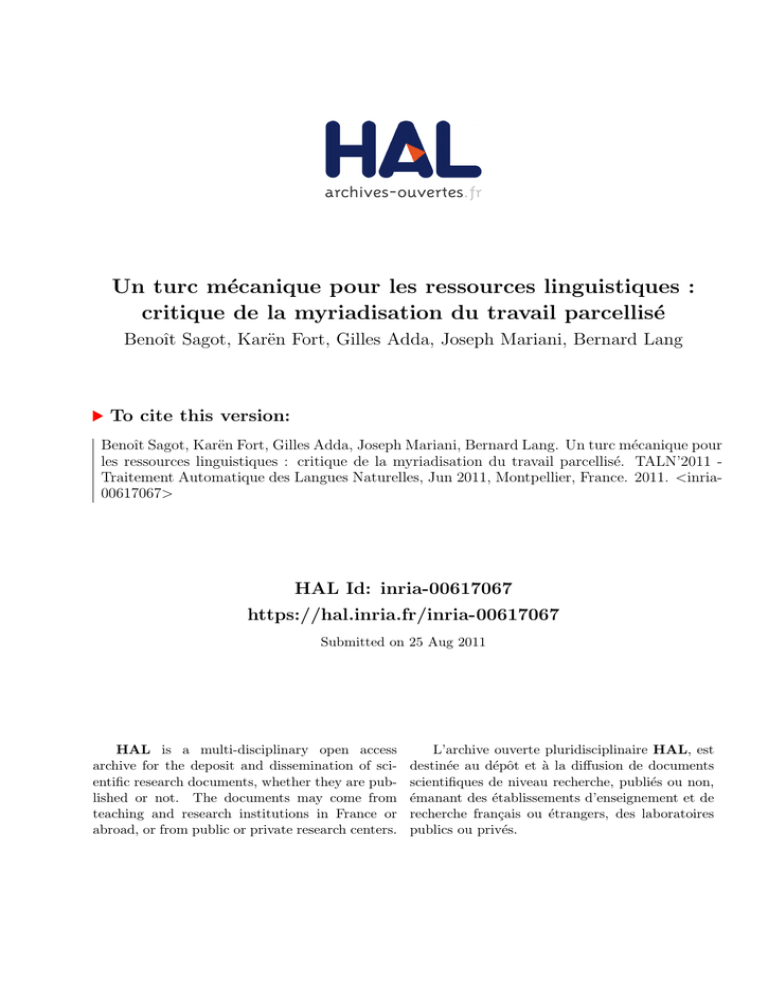 HAL
archives-ouvertes.fr

Un turc mécanique pour les ressources linguistiques : critique de la myriadisation du travail parcellisé
Benoît Sagot, Karën Fort, Gilles Adda, Joseph Mariani, Bernard Lang

To cite this version:

Benoît Sagot, Karën Fort, Gilles Adda, Joseph Mariani, Bernard Lang. Un turc mécanique pour les ressources linguistiques : critique de la myriadisation du travail parcellisé. TALN'2011 - Traitement Automatique des Langues Naturelles, Jun 2011, Montpellier, France. 2011. <inria-00617067>

HAL Id: inria-00617067
https://hal.inria.fr/inria-00617067
Submitted on 25 Aug 2011

HAL is a multi-disciplinary open access archive for the deposit and dissemination of scientific research documents, whether they are published or not. The documents may come from teaching and research institutions in France or abroad, or from public or private research centers.

L'archive ouverte pluridisciplinaire HAL, est destinée au dépôt et à la diffusion de documents scientifiques de niveau recherche, publiés ou non, émanant des établissements d'enseignement et de recherche français ou étrangers, des laboratoires publics ou privés.